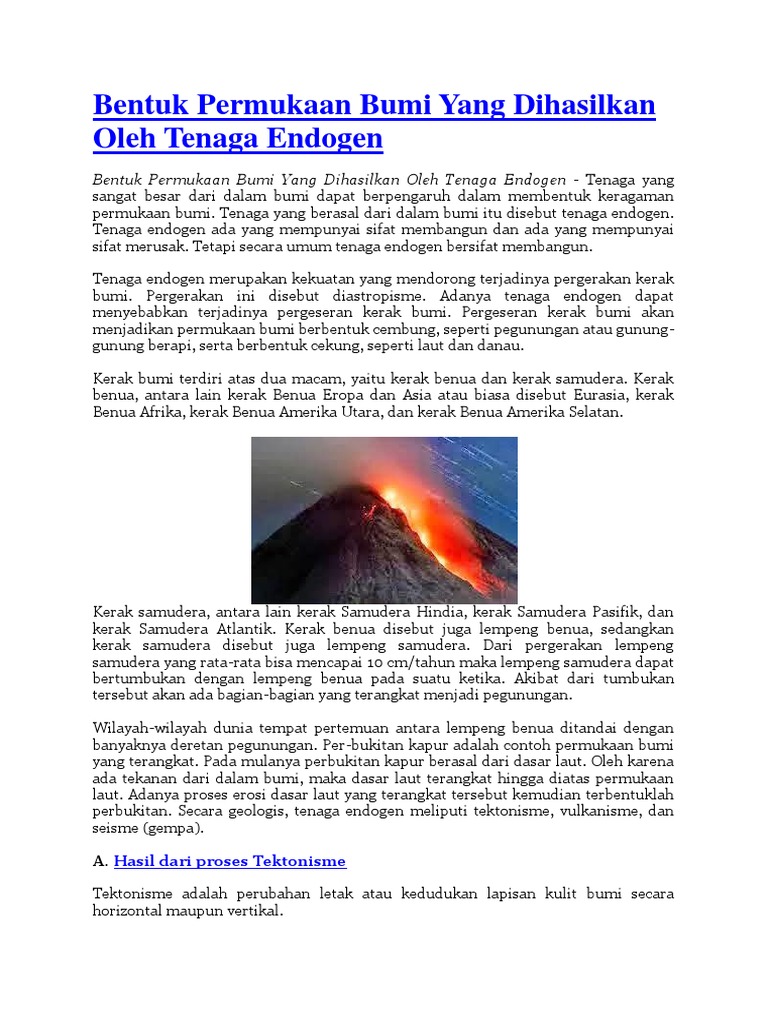 Bentuk Permukaan Bumi Yang Dihasilkan Oleh Tenaga Endogen

Bentuk Permukaan Bumi Yang Dihasilkan Oleh Tenaga Endogen - Tenaga yang sangat besar dari dalam bumi dapat berpengaruh dalam membentuk keragaman permukaan bumi. Tenaga yang berasal dari dalam bumi itu disebut tenaga endogen. Tenaga endogen ada yang mempunyai sifat membangun dan ada yang mempunyai sifat merusak. Tetapi secara umum tenaga endogen bersifat membangun.

Tenaga endogen merupakan kekuatan yang mendorong terjadinya pergerakan kerak bumi. Pergerakan ini disebut diastropisme. Adanya tenaga endogen dapat menyebabkan terjadinya pergeseran kerak bumi. Pergeseran kerak bumi akan menjadikan permukaan bumi berbentuk cembung, seperti pegunungan atau gunung-gunung berapi, serta berbentuk cekung, seperti laut dan danau.

Kerak bumi terdiri atas dua macam, yaitu kerak benua dan kerak samudera. Kerak benua, antara lain kerak Benua Eropa dan Asia atau biasa disebut Eurasia, kerak Benua Afrika, kerak Benua Amerika Utara, dan kerak Benua Amerika Selatan.

Kerak samudera, antara lain kerak Samudera Hindia, kerak Samudera Pasifik, dan kerak Samudera Atlantik. Kerak benua disebut juga lempeng benua, sedangkan kerak samudera disebut juga lempeng samudera. Dari pergerakan lempeng samudera yang rata-rata bisa mencapai 10 cm/tahun maka lempeng samudera dapat bertumbukan dengan lempeng benua pada suatu ketika. Akibat dari tumbukan tersebut akan ada bagian-bagian yang terangkat menjadi pegunungan.

Wilayah-wilayah dunia tempat pertemuan antara lempeng benua ditandai dengan banyaknya deretan pegunungan. Per-bukitan kapur adalah contoh permukaan bumi yang terangkat. Pada mulanya perbukitan kapur berasal dari dasar laut. Oleh karena ada tekanan dari dalam bumi, maka dasar laut terangkat hingga diatas permukaan laut. Adanya proses erosi dasar laut yang terangkat tersebut kemudian terbentuklah perbukitan. Secara geologis, tenaga endogen meliputi tektonisme, vulkanisme, dan seisme (gempa).

A. Hasil dari proses Tektonisme

Tektonisme adalah perubahan letak atau kedudukan lapisan kulit bumi secara horizontal maupun vertikal.